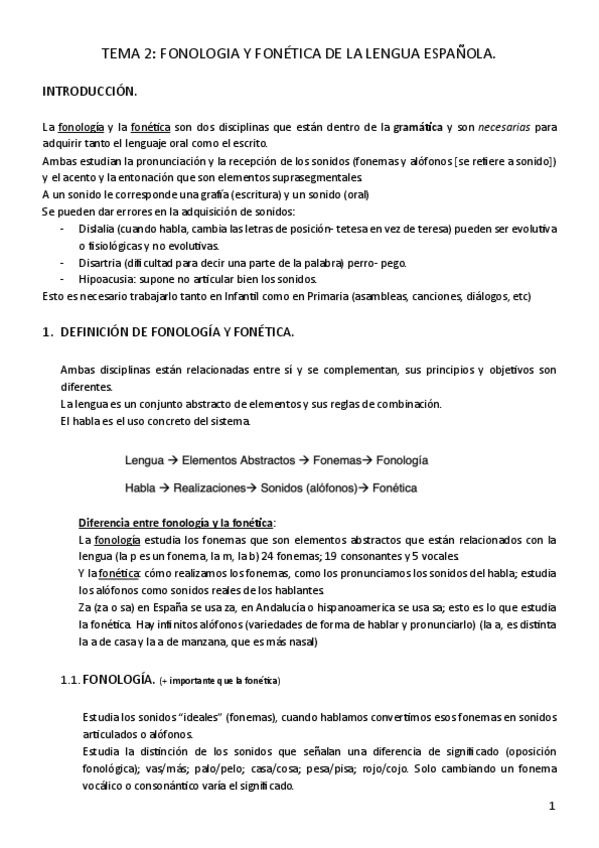 TEMA 2: FONOLOGIA Y FONÉTICA DE LA LENGUA ESPAÑOLA.

INTRODUCCIÓN.

La fonología y la fonética son dos disciplinas que están dentro de la gramática y son necesarias para adquirir tanto el lenguaje oral como el escrito.
Ambas estudian la pronunciación y la recepción de los sonidos (fonemas y alófonos [se refiere a sonido]) y el acento y la entonación que son elementos suprasegmentales.
A un sonido le corresponde una grafía (escritura) y un sonido (oral)
Se pueden dar errores en la adquisición de sonidos:
- Dislalia (cuando habla, cambia las letras de posición- tetesa en vez de teresa) pueden ser evolutiva o fisiológicas y no evolutivas.
- Disartria (dificultad para decir una parte de la palabra) perro- pego.
- Hipoacusia: supone no articular bien los sonidos.
Esto es necesario trabajarlo tanto en Infantil como en Primaria (asambleas, canciones, diálogos, etc)

1. DEFINICIÓN DE FONOLOGÍA Y FONÉTICA.

Ambas disciplinas están relacionadas entre sí y se complementan, sus principios y objetivos son diferentes.
La lengua es un conjunto abstracto de elementos y sus reglas de combinación.
El habla es el uso concreto del sistema.

Lengua → Elementos Abstractos → Fonemas→ Fonología

Habla → Realizaciones→ Sonidos (alófonos)→ Fonética

Diferencia entre fonología y la fonética:
La fonología estudia los fonemas que son elementos abstractos que están relacionados con la lengua (la p es un fonema, la m, la b) 24 fonemas; 19 consonantes y 5 vocales.
Y la fonética: cómo realizamos los fonemas, como los pronunciamos los sonidos del habla; estudia los alófonos como sonidos reales de los hablantes.
Za (za o sa) en España se usa za, en Andalucía o hispanoamerica se usa sa; esto es lo que estudia la fonética. Hay infinitos alófonos (variedades de forma de hablar y pronunciarlo) (la a, es distinta la a de casa y la a de manzana, que es más nasal)

1.1. FONOLOGÍA. (+ importante que la fonética)

Estudia los sonidos "ideales" (fonemas), cuando hablamos convertimos esos fonemas en sonidos articulados o alófonos.
Estudia la distinción de los sonidos que señalan una diferencia de significado (oposición fonológica); vas/más; palo/pelo; casa/cosa; pesa/pisa; rojo/cojo. Solo cambiando un fonema vocálico o consonántico varía el significado.

1